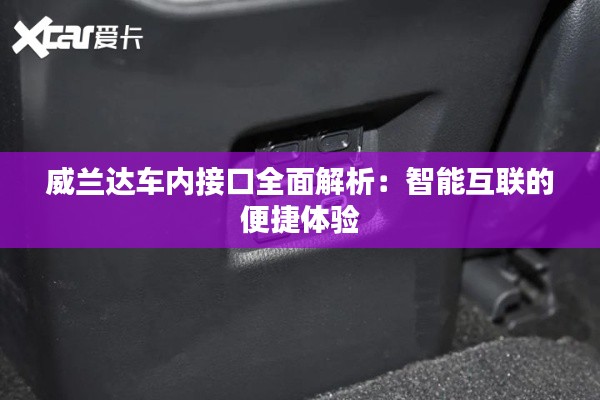 Xcar爱卡

威兰达车内接口全面解析：智能互联的便捷体验